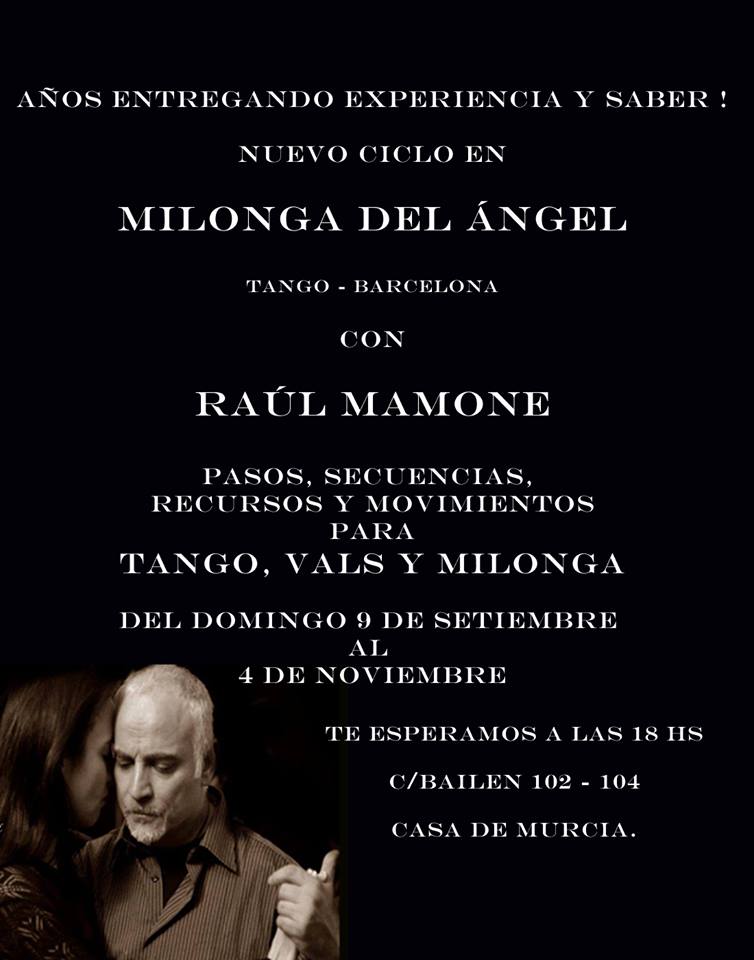 AÑOS ENTREGANDO EXPERIENCIA Y SABER !

NUEVO CICLO EN

MILONGA DEL ÁNGEL

TANGO - BARCELONA

CON

RAÚL MAMONE

PASOS, SECUENCIAS,
RECURSOS Y MOVIMIENTOS
PARA
TANGO, VALS Y MILONGA

DEL DOMINGO 9 DE SETIEMBRE
AL
4 DE NOVIEMBRE

TE ESPERAMOS A LAS 18 HS

C/BAILEN 102 - 104

CASA DE MURCIA.